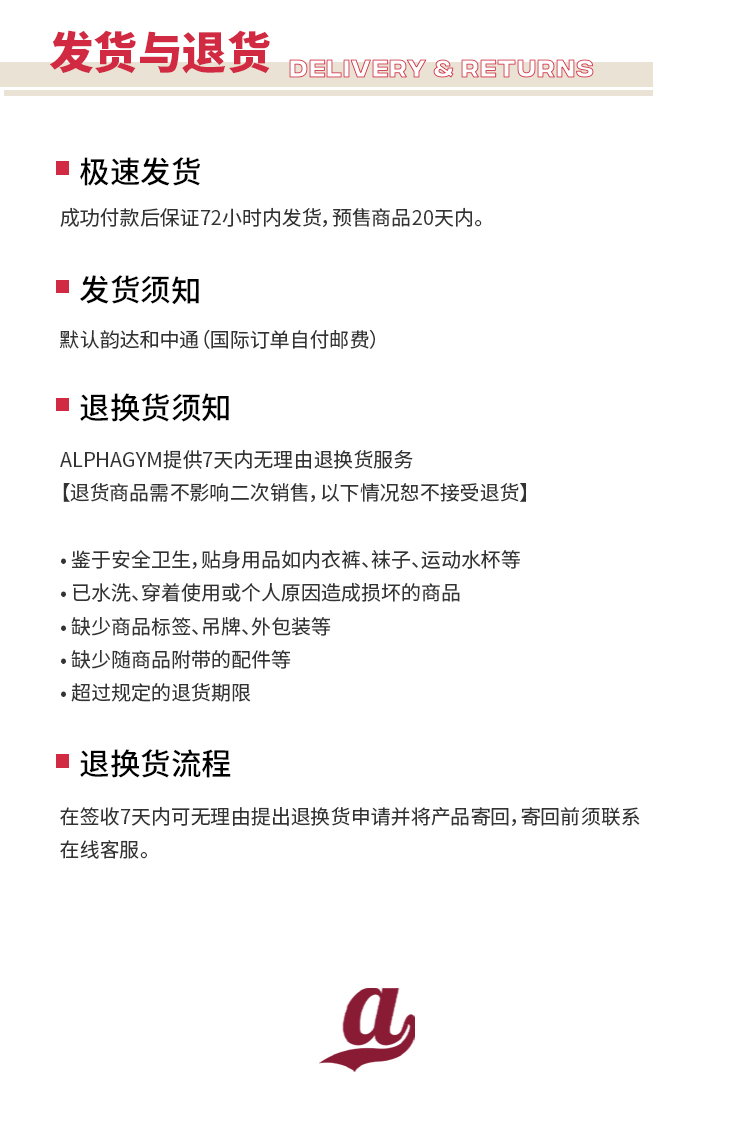 发货与退货 DELIVERY & RETURNS

极速发货

成功付款后保证72小时内发货，预售商品20天内。

发货须知

默认韵达和中通（国际订单自付邮费）

退换货须知

ALPHAGYM提供7天内无理由退换货服务
【退货商品需不影响二次销售，以下情况恕不接受退货】

• 鉴于安全卫生，贴身用品如内衣裤、袜子、运动水杯等
• 已水洗、穿着使用或个人原因造成损坏的商品
• 缺少商品标签、吊牌、外包装等
• 缺少随商品附带的配件等
• 超过规定的退货期限

退换货流程

在签收7天内可无理由提出退换货申请并将产品寄回，寄回前须联系在线客服。

a